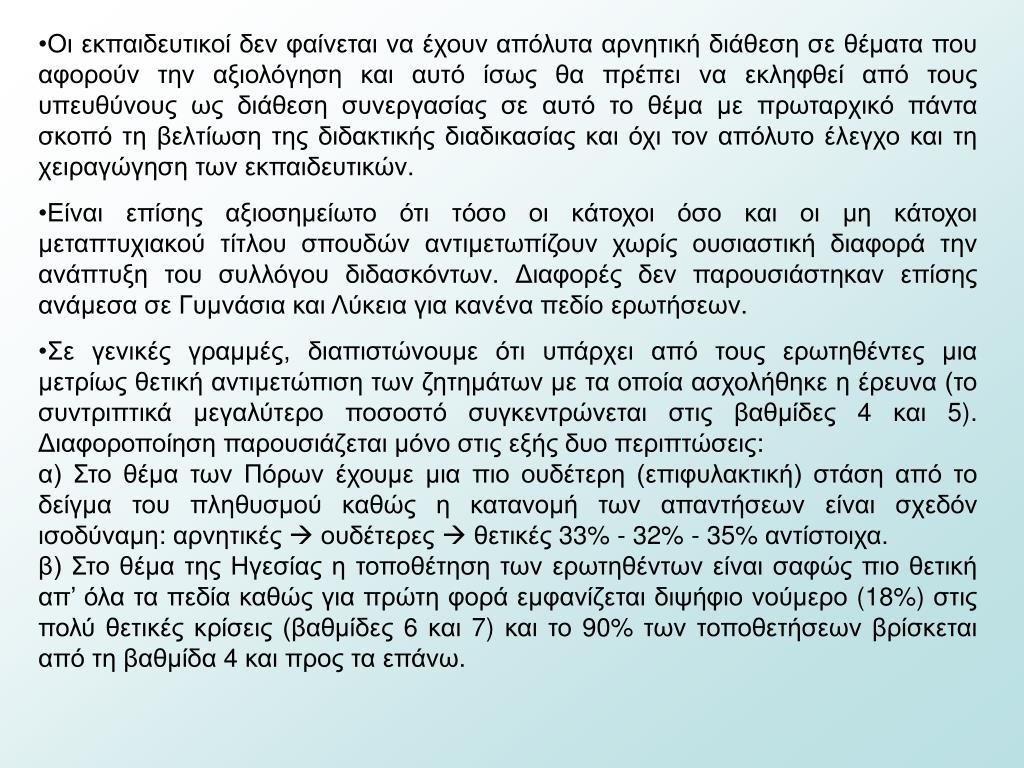 •Οι εκπαιδευτικοί δεν φαίνεται να έχουν απόλυτα αρνητική διάθεση σε θέματα που αφορούν την αξιολόγηση και αυτό ίσως θα πρέπει να εκληφθεί από τους υπευθύνους ως διάθεση συνεργασίας σε αυτό το θέμα με πρωταρχικό πάντα σκοπό τη βελτίωση της διδακτικής διαδικασίας και όχι τον απόλυτο έλεγχο και τη χειραγώγηση των εκπαιδευτικών.

•Είναι επίσης αξιοσημείωτο ότι τόσο οι κάτοχοι όσο και οι μη κάτοχοι μεταπτυχιακού τίτλου σπουδών αντιμετωπίζουν χωρίς ουσιαστική διαφορά την ανάπτυξη του συλλόγου διδασκόντων. Διαφορές δεν παρουσιάστηκαν επίσης ανάμεσα σε Γυμνάσια και Λύκεια για κανένα πεδίο ερωτήσεων.

•Σε γενικές γραμμές, διαπιστώνουμε ότι υπάρχει από τους ερωτηθέντες μια μετρίως θετική αντιμετώπιση των ζητημάτων με τα οποία ασχολήθηκε η έρευνα (το συντριπτικά μεγαλύτερο ποσοστό συγκεντρώνεται στις βαθμίδες 4 και 5). Διαφοροποίηση παρουσιάζεται μόνο στις εξής δυο περιπτώσεις:
α) Στο θέμα των Πόρων έχουμε μια πιο ουδέτερη (επιφυλακτική) στάση από το δείγμα του πληθυσμού καθώς η κατανομή των απαντήσεων είναι σχεδόν ισοδύναμη: αρνητικές → ουδέτερες → θετικές 33% - 32% - 35% αντίστοιχα.
β) Στο θέμα της Ηγεσίας η τοποθέτηση των ερωτηθέντων είναι σαφώς πιο θετική απ’ όλα τα πεδία καθώς για πρώτη φορά εμφανίζεται διψήφιο νούμερο (18%) στις πολύ θετικές κρίσεις (βαθμίδες 6 και 7) και το 90% των τοποθετήσεων βρίσκεται από τη βαθμίδα 4 και προς τα επάνω.